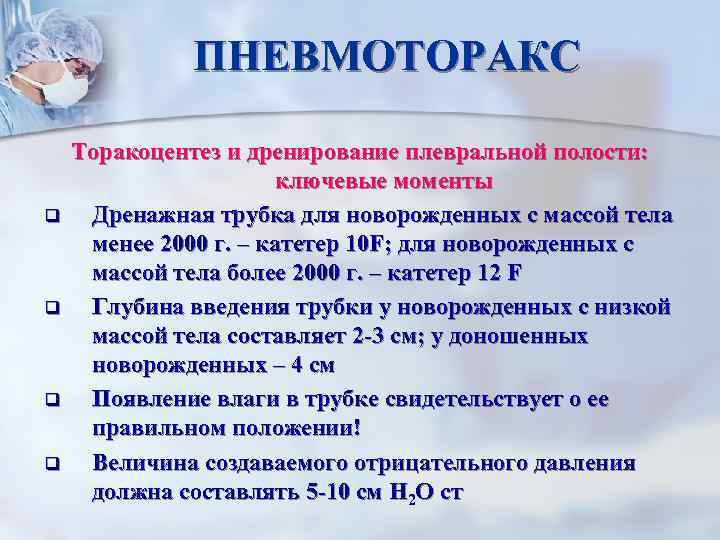 ПНЕВМОТОРАКС

Торакоцентез и дренирование плевральной полости: ключевые моменты

❑ Дренажная трубка для новорожденных с массой тела менее 2000 г. – катетер 10F; для новорожденных с массой тела более 2000 г. – катетер 12 F

❑ Глубина введения трубки у новорожденных с низкой массой тела составляет 2-3 см; у доношенных новорожденных – 4 см

❑ Появление влаги в трубке свидетельствует о ее правильном положении!

❑ Величина создаваемого отрицательного давления должна составлять 5-10 см $H_2O$ ст